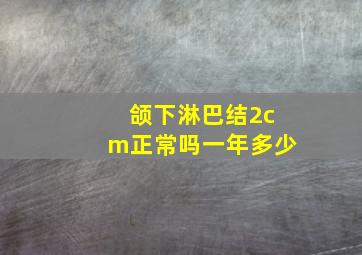 颌下淋巴结2cm正常吗一年多少